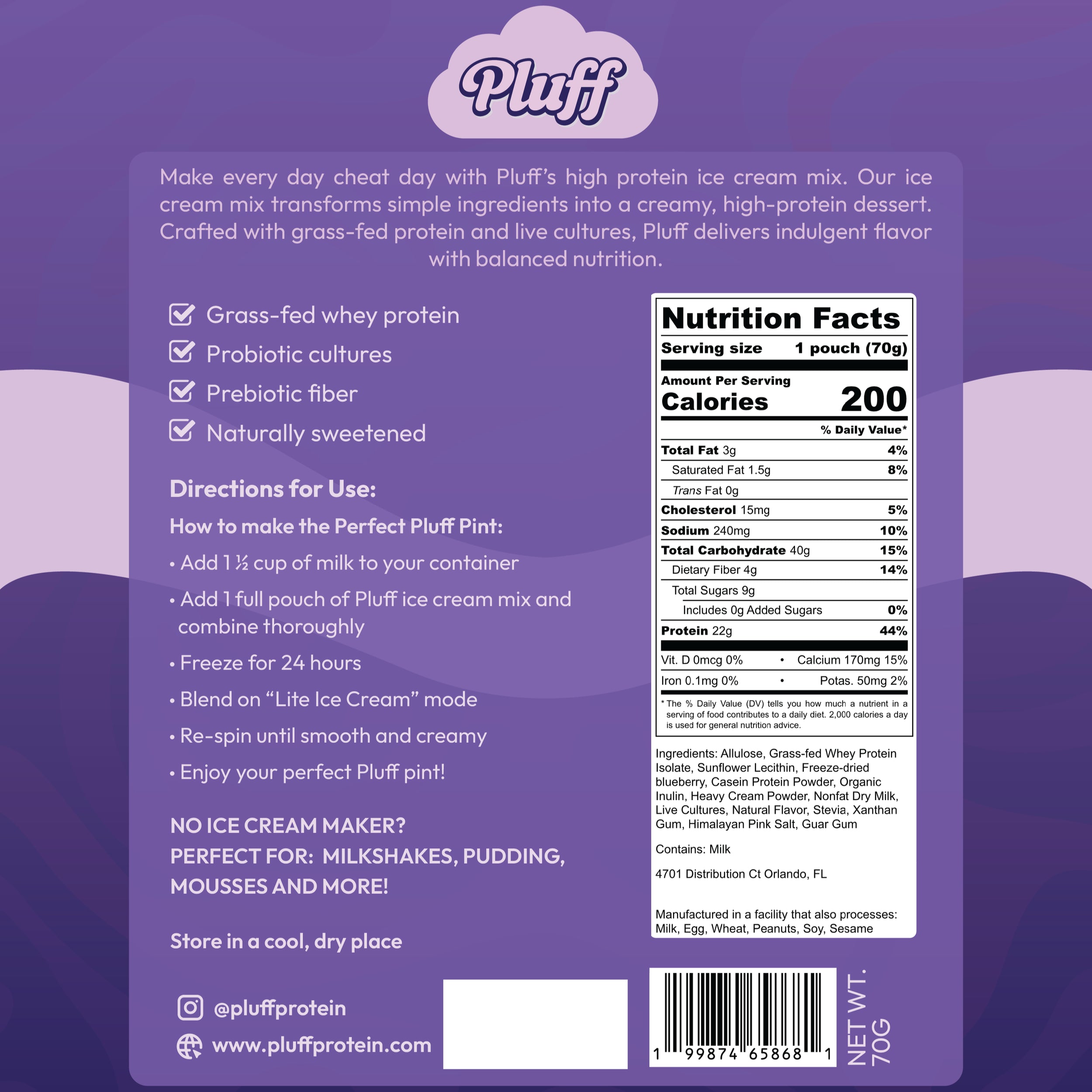 Pluff

Make every day cheat day with Pluff's high protein ice cream mix. Our ice cream mix transforms simple ingredients into a creamy, high-protein dessert. Crafted with grass-fed protein and live cultures, Pluff delivers indulgent flavor with balanced nutrition.

Grass-fed whey protein
Probiotic cultures
Prebiotic fiber
Naturally sweetened

Directions for Use:

How to make the Perfect Pluff Pint:

• Add 1 ½ cup of milk to your container
• Add 1 full pouch of Pluff ice cream mix and combine thoroughly
• Freeze for 24 hours
• Blend on "Lite Ice Cream" mode
• Re-spin until smooth and creamy
• Enjoy your perfect Pluff pint!

NO ICE CREAM MAKER?
PERFECT FOR: MILKSHAKES, PUDDING, MOUSSES AND MORE!

Store in a cool, dry place

@pluffprotein
www.pluffprotein.com

Nutrition Facts
Serving size 1 pouch (70g)
Amount Per Serving
Calories 200
% Daily Value*

| | |
|---|---|
| Total Fat 3g | 4% |
| Saturated Fat 1.5g | 8% |
| Trans Fat 0g | |
| Cholesterol 15mg | 5% |
| Sodium 240mg | 10% |
| Total Carbohydrate 40g | 15% |
| Dietary Fiber 4g | 14% |
| Total Sugars 9g | |
| Includes 0g Added Sugars | 0% |
| Protein 22g | 44% |

Vit. D 0mcg 0% • Calcium 170mg 15%
Iron 0.1mg 0% • Potas. 50mg 2%

* The % Daily Value (DV) tells you how much a nutrient in a serving of food contributes to a daily diet. 2,000 calories a day is used for general nutrition advice.

Ingredients: Allulose, Grass-fed Whey Protein Isolate, Sunflower Lecithin, Freeze-dried blueberry, Casein Protein Powder, Organic Inulin, Heavy Cream Powder, Nonfat Dry Milk, Live Cultures, Natural Flavor, Stevia, Xanthan Gum, Himalayan Pink Salt, Guar Gum

Contains: Milk

4701 Distribution Ct Orlando, FL

Manufactured in a facility that also processes: Milk, Egg, Wheat, Peanuts, Soy, Sesame

1 99874 65868 1

NET WT. 70G